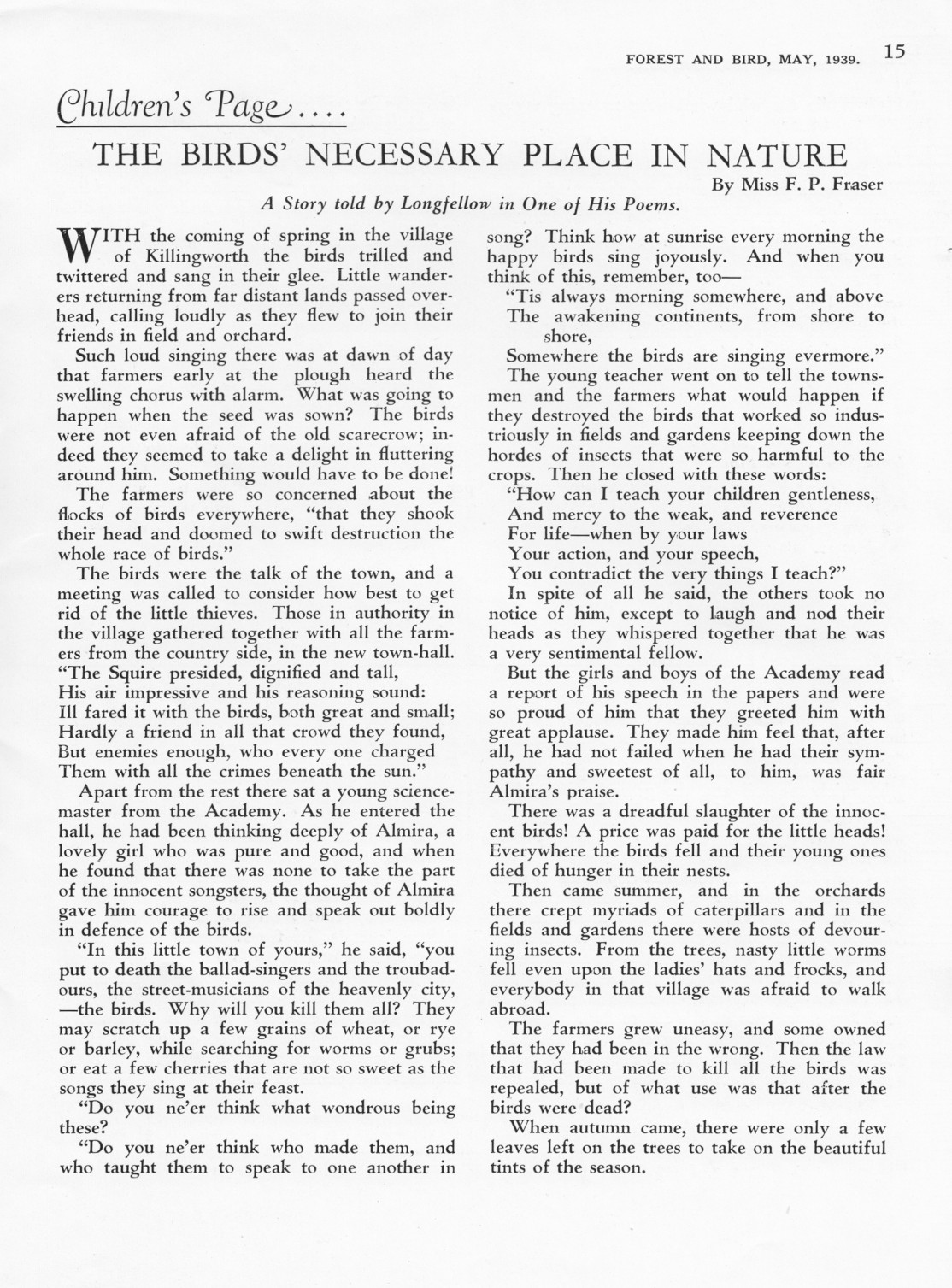 FOREST AND BIRD, MAY, 1939. 15

Children's Page....

THE BIRDS' NECESSARY PLACE IN NATURE

By Miss F. P. Fraser

A Story told by Longfellow in One of His Poems.

WITH the coming of spring in the village of Killingworth the birds trilled and twittered and sang in their glee. Little wanderers returning from far distant lands passed overhead, calling loudly as they flew to join their friends in field and orchard.

Such loud singing there was at dawn of day that farmers early at the plough heard the swelling chorus with alarm. What was going to happen when the seed was sown? The birds were not even afraid of the old scarecrow; indeed they seemed to take a delight in fluttering around him. Something would have to be done!

The farmers were so concerned about the flocks of birds everywhere, "that they shook their head and doomed to swift destruction the whole race of birds."

The birds were the talk of the town, and a meeting was called to consider how best to get rid of the little thieves. Those in authority in the village gathered together with all the farmers from the country side, in the new town-hall.

"The Squire presided, dignified and tall,
His air impressive and his reasoning sound:
Ill fared it with the birds, both great and small;
Hardly a friend in all that crowd they found,
But enemies enough, who every one charged
Them with all the crimes beneath the sun."

Apart from the rest there sat a young science-master from the Academy. As he entered the hall, he had been thinking deeply of Almira, a lovely girl who was pure and good, and when he found that there was none to take the part of the innocent songsters, the thought of Almira gave him courage to rise and speak out boldly in defence of the birds.

"In this little town of yours," he said, "you put to death the ballad-singers and the troubadours, the street-musicians of the heavenly city, —the birds. Why will you kill them all? They may scratch up a few grains of wheat, or rye or barley, while searching for worms or grubs; or eat a few cherries that are not so sweet as the songs they sing at their feast.

"Do you ne'er think what wondrous being these?

"Do you ne'er think who made them, and who taught them to speak to one another in song? Think how at sunrise every morning the happy birds sing joyously. And when you think of this, remember, too—

"Tis always morning somewhere, and above
The awakening continents, from shore to shore,
Somewhere the birds are singing evermore."

The young teacher went on to tell the townsmen and the farmers what would happen if they destroyed the birds that worked so industriously in fields and gardens keeping down the hordes of insects that were so harmful to the crops. Then he closed with these words:

"How can I teach your children gentleness,
And mercy to the weak, and reverence
For life—when by your laws
Your action, and your speech,
You contradict the very things I teach?"

In spite of all he said, the others took no notice of him, except to laugh and nod their heads as they whispered together that he was a very sentimental fellow.

But the girls and boys of the Academy read a report of his speech in the papers and were so proud of him that they greeted him with great applause. They made him feel that, after all, he had not failed when he had their sympathy and sweetest of all, to him, was fair Almira's praise.

There was a dreadful slaughter of the innocent birds! A price was paid for the little heads! Everywhere the birds fell and their young ones died of hunger in their nests.

Then came summer, and in the orchards there crept myriads of caterpillars and in the fields and gardens there were hosts of devouring insects. From the trees, nasty little worms fell even upon the ladies' hats and frocks, and everybody in that village was afraid to walk abroad.

The farmers grew uneasy, and some owned that they had been in the wrong. Then the law that had been made to kill all the birds was repealed, but of what use was that after the birds were dead?

When autumn came, there were only a few leaves left on the trees to take on the beautiful tints of the season.